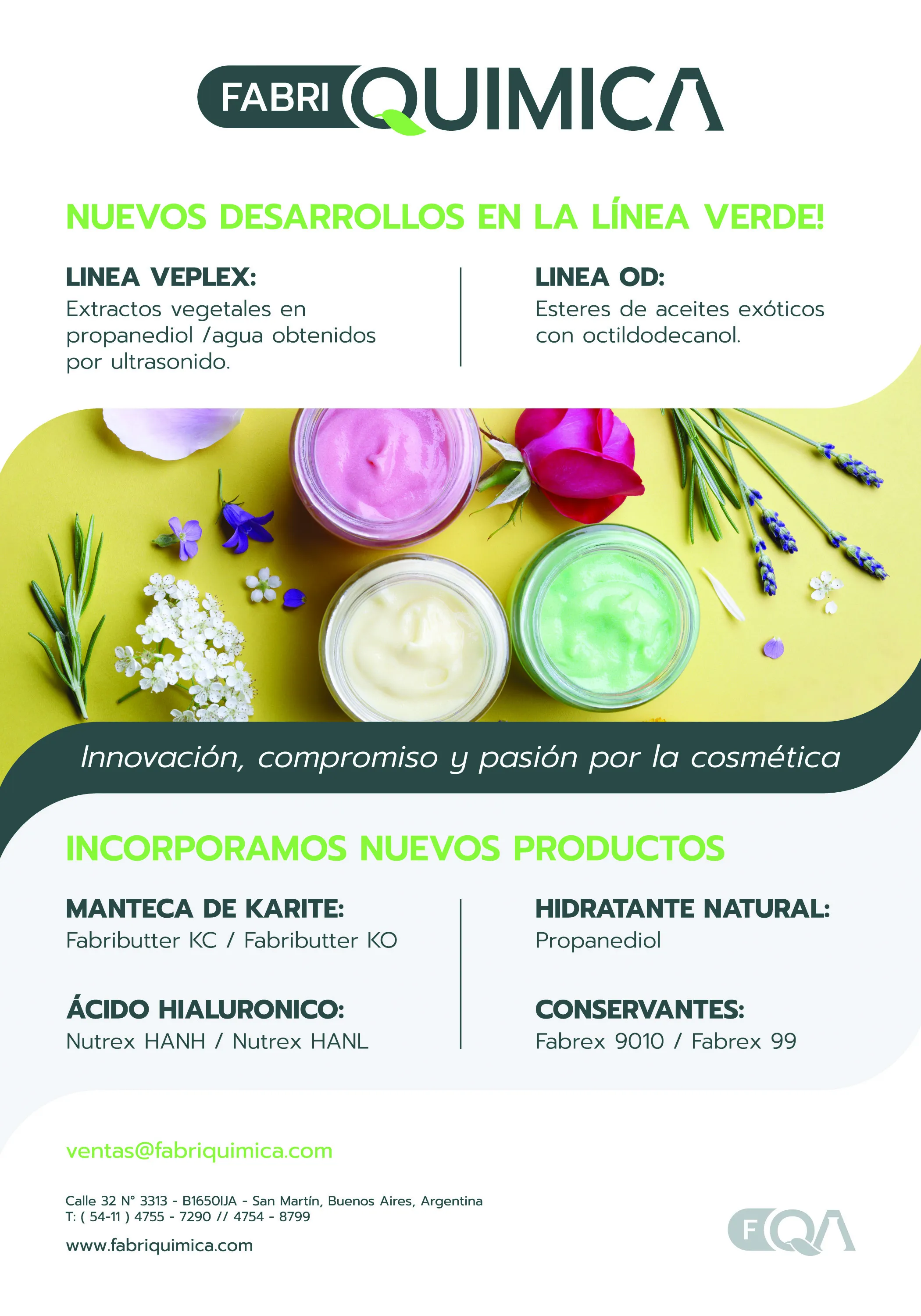 FABRI QUIMICA

NUEVOS DESARROLLOS EN LA LÍNEA VERDE!

LINEA VEPLEX:
Extractos vegetales en propanediol /agua obtenidos por ultrasonido.

LINEA OD:
Esteres de aceites exóticos con octildodecanol.

Innovación, compromiso y pasión por la cosmética

INCORPORAMOS NUEVOS PRODUCTOS

MANTECA DE KARITE:
Fabributter KC / Fabributter KO

ÁCIDO HIALURONICO:
Nutrex HANH / Nutrex HANL

HIDRATANTE NATURAL:
Propanediol

CONSERVANTES:
Fabrex 9010 / Fabrex 99

ventas@fabriquimica.com

Calle 32 N° 3313 - B1650IJA - San Martín, Buenos Aires, Argentina
T: ( 54-11 ) 4755 - 7290 // 4754 - 8799

www.fabriquimica.com

FQA